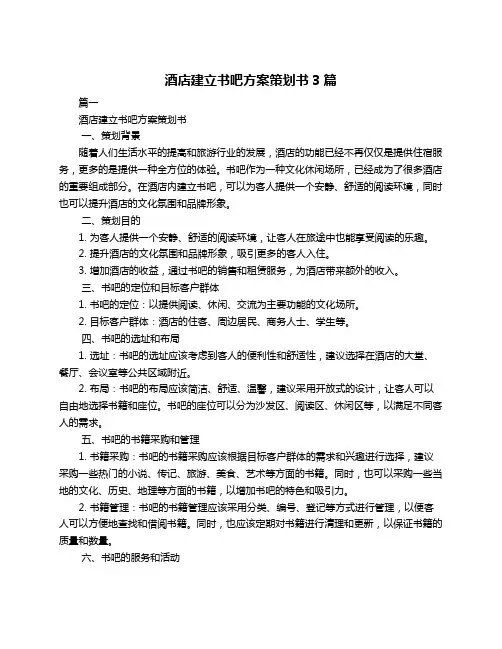 酒店建立书吧方案策划书 3 篇

篇一

酒店建立书吧方案策划书

一、策划背景

随着人们生活水平的提高和旅游行业的发展，酒店的功能已经不再仅仅是提供住宿服务，更多的是提供一种全方位的体验。书吧作为一种文化休闲场所，已经成为了很多酒店的重要组成部分。在酒店内建立书吧，可以为客人提供一个安静、舒适的阅读环境，同时也可以提升酒店的文化氛围和品牌形象。

二、策划目的

1. 为客人提供一个安静、舒适的阅读环境，让客人在旅途中也能享受阅读的乐趣。

2. 提升酒店的文化氛围和品牌形象，吸引更多的客人入住。

3. 增加酒店的收益，通过书吧的销售和租赁服务，为酒店带来额外的收入。

三、书吧的定位和目标客户群体

1. 书吧的定位：以提供阅读、休闲、交流为主要功能的文化场所。

2. 目标客户群体：酒店的住客、周边居民、商务人士、学生等。

四、书吧的选址和布局

1. 选址：书吧的选址应该考虑到客人的便利性和舒适性，建议选择在酒店的大堂、餐厅、会议室等公共区域附近。

2. 布局：书吧的布局应该简洁、舒适、温馨，建议采用开放式的设计，让客人可以自由地选择书籍和座位。书吧的座位可以分为沙发区、阅读区、休闲区等，以满足不同客人的需求。

五、书吧的书籍采购和管理

1. 书籍采购：书吧的书籍采购应该根据目标客户群体的需求和兴趣进行选择，建议采购一些热门的小说、传记、旅游、美食、艺术等方面的书籍。同时，也可以采购一些当地的文化、历史、地理等方面的书籍，以增加书吧的特色和吸引力。

2. 书籍管理：书吧的书籍管理应该采用分类、编号、登记等方式进行管理，以便客人可以方便地查找和借阅书籍。同时，也应该定期对书籍进行清理和更新，以保证书籍的质量和数量。

六、书吧的服务和活动